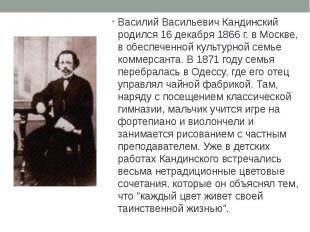 Василий Васильевич Кандинский родился 16 декабря 1866 г. в Москве, в обеспеченной культурной семье коммерсанта. В 1871 году семья перебралась в Одессу, где его отец управлял чайной фабрикой. Там, наряду с посещением классической гимназии, мальчик учится игре на фортепиано и виолончели и занимается рисованием с частным преподавателем. Уже в детских работах Кандинского встречались весьма нетрадиционные цветовые сочетания, которые он объяснял тем, что "каждый цвет живет своей таинственной жизнью".